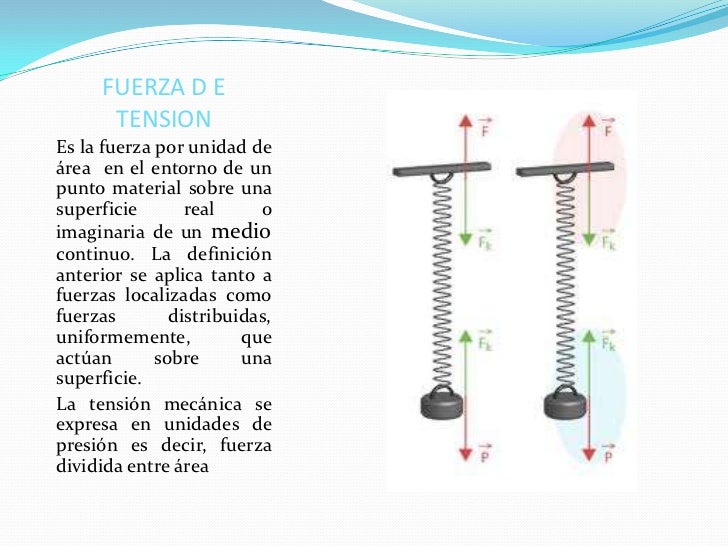 FUERZA D E TENSION

Es la fuerza por unidad de área en el entorno de un punto material sobre una superficie real o imaginaria de un medio continuo. La definición anterior se aplica tanto a fuerzas localizadas como fuerzas distribuidas, uniformemente, que actúan sobre una superficie.

La tensión mecánica se expresa en unidades de presión es decir, fuerza dividida entre área

$\vec{F}$
$\vec{F_k}$
$\vec{F_k}$
$\vec{P}$
$\vec{F}$
$\vec{F_k}$
$\vec{F_k}$
$\vec{P}$